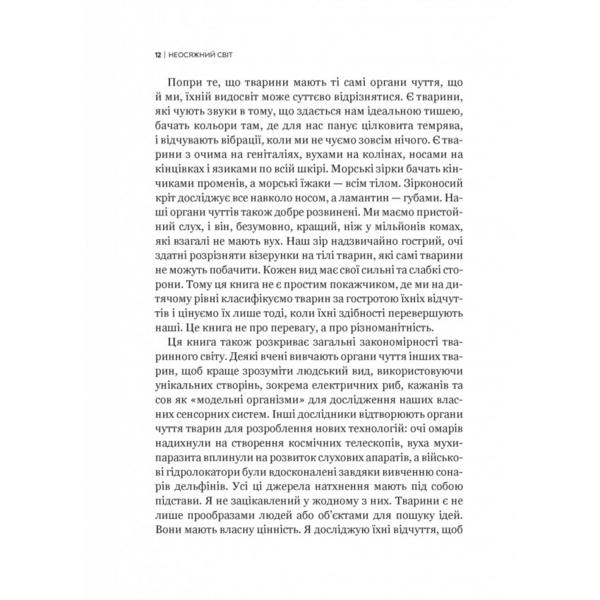 12 | НЕОСЯЖНИЙ СВІТ

Попри те, що тварини мають ті самі органи чуття, що й ми, їхній видосвіт може суттєво відрізнятися. Є тварини, які чують звуки в тому, що здається нам ідеальною тишею, бачать кольори там, де для нас панує цілковита темрява, і відчувають вібрації, коли ми не чуємо зовсім нічого. Є тварини з очима на геніталіях, вухами на колінах, носами на кінцівках і язиками по всій шкірі. Морські зірки бачать кінчиками променів, а морські їжаки — всім тілом. Зірконосий кріт досліджує все навколо носом, а ламантин — губами. Наші органи чуттів також добре розвинені. Ми маємо пристойний слух, і він, безумовно, кращий, ніж у мільйонів комах, які взагалі не мають вух. Наш зір надзвичайно гострий, очі здатні розрізняти візерунки на тілі тварин, які самі тварини не можуть побачити. Кожен вид має свої сильні та слабкі сторони. Тому ця книга не є простим покажчиком, де ми на дитячому рівні класифікуємо тварин за гостротою їхніх відчуттів і цінуємо їх лише тоді, коли їхні здібності перевершують наші. Це книга не про перевагу, а про різноманітність.

Ця книга також розкриває загальні закономірності тваринного світу. Деякі вчені вивчають органи чуття інших тварин, щоб краще зрозуміти людський вид, використовуючи унікальних створінь, зокрема електричних риб, кажанів та сов як «модельні організми» для дослідження наших власних сенсорних систем. Інші дослідники відтворюють органи чуття тварин для розроблення нових технологій: очі омарів надихнули на створення космічних телескопів, вуха мухи-паразита вплинули на розвиток слухових апаратів, а військові гідролокатори були вдосконалені завдяки вивченню сонарів дельфінів. Усі ці джерела натхнення мають під собою підстави. Я не зацікавлений у жодному з них. Тварини є не лише прообразами людей або об'єктами для пошуку ідей. Вони мають власну цінність. Я досліджую їхні відчуття, щоб